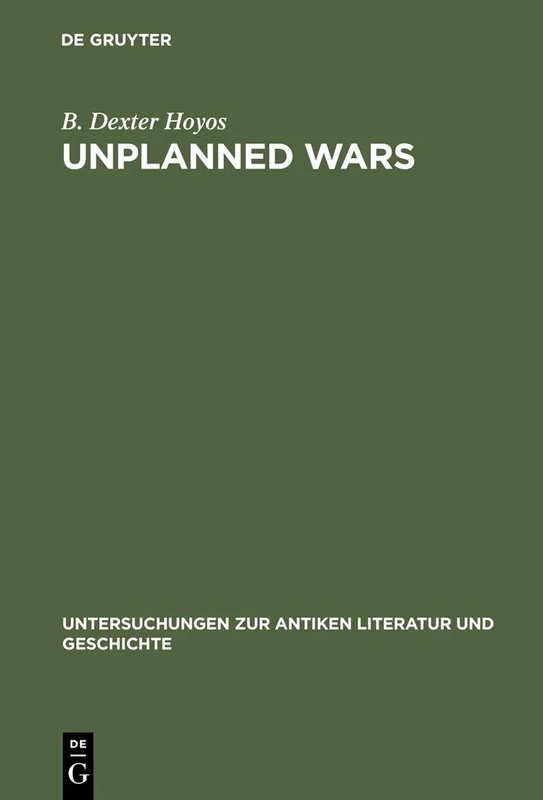 DE GRUYTER

B. Dexter Hoyos

UNPLANNED WARS

UNTERSUCHUNGEN ZUR ANTIKEN LITERATUR UND GESCHICHTE

DE
G